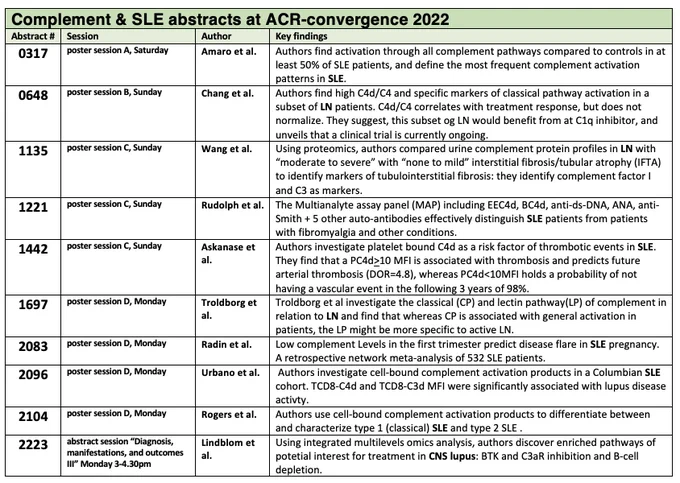 Complement & SLE abstracts at ACR-convergence 2022

| Abstract # | Session | Author | Key findings |
|---|---|---|---|
| 0317 | poster session A, Saturday | Amaro et al. | Authors find activation through all complement pathways compared to controls in at least 50% of SLE patients, and define the most frequent complement activation patterns in SLE. |
| 0648 | poster session B, Sunday | Chang et al. | Authors find high C4d/C4 and specific markers of classical pathway activation in a subset of LN patients. C4d/C4 correlates with treatment response, but does not normalize. They suggest, this subset og LN would benefit from at C1q inhibitor, and unveils that a clinical trial is currently ongoing. |
| 1135 | poster session C, Sunday | Wang et al. | Using proteomics, authors compared urine complement protein profiles in LN with "moderate to severe" with "none to mild" interstitial fibrosis/tubular atrophy (IFTA) to identify markers of tubulointerstitial fibrosis: they identify complement factor I and C3 as markers. |
| 1221 | poster session C, Sunday | Rudolph et al. | The Multianalyte assay panel (MAP) including EEC4d, BC4d, anti-ds-DNA, ANA, anti-Smith + 5 other auto-antibodies effectively distinguish SLE patients from patients with fibromyalgia and other conditions. |
| 1442 | poster session C, Sunday | Askanase et al. | Authors investigate platelet bound C4d as a risk factor of thrombotic events in SLE. They find that a PC4d$\geq$10 MFI is associated with thrombosis and predicts future arterial thrombosis (DOR=4.8), whereas PC4d<10MFI holds a probability of not having a vascular event in the following 3 years of 98%. |
| 1697 | poster session D, Monday | Troldborg et al. | Troldborg et al investigate the classical (CP) and lectin pathway(LP) of complement in relation to LN and find that whereas CP is associated with general activation in patients, the LP might be more specific to active LN. |
| 2083 | poster session D, Monday | Radin et al. | Low complement Levels in the first trimester predict disease flare in SLE pregnancy. A retrospective network meta-analysis of 532 SLE patients. |
| 2096 | poster session D, Monday | Urbano et al. | Authors investigate cell-bound complement activation products in a Columbian SLE cohort. TCD8-C4d and TCD8-C3d MFI were significantly associated with lupus disease activty. |
| 2104 | poster session D, Monday | Rogers et al. | Authors use cell-bound complement activation products to differentiate between and characterize type 1 (classical) SLE and type 2 SLE . |
| 2223 | abstract session "Diagnosis, manifestations, and outcomes III" Monday 3-4.30pm | Lindblom et al. | Using integrated multilevels omics analysis, authors discover enriched pathways of potetial interest for treatment in CNS lupus: BTK and C3aR inhibition and B-cell depletion. |